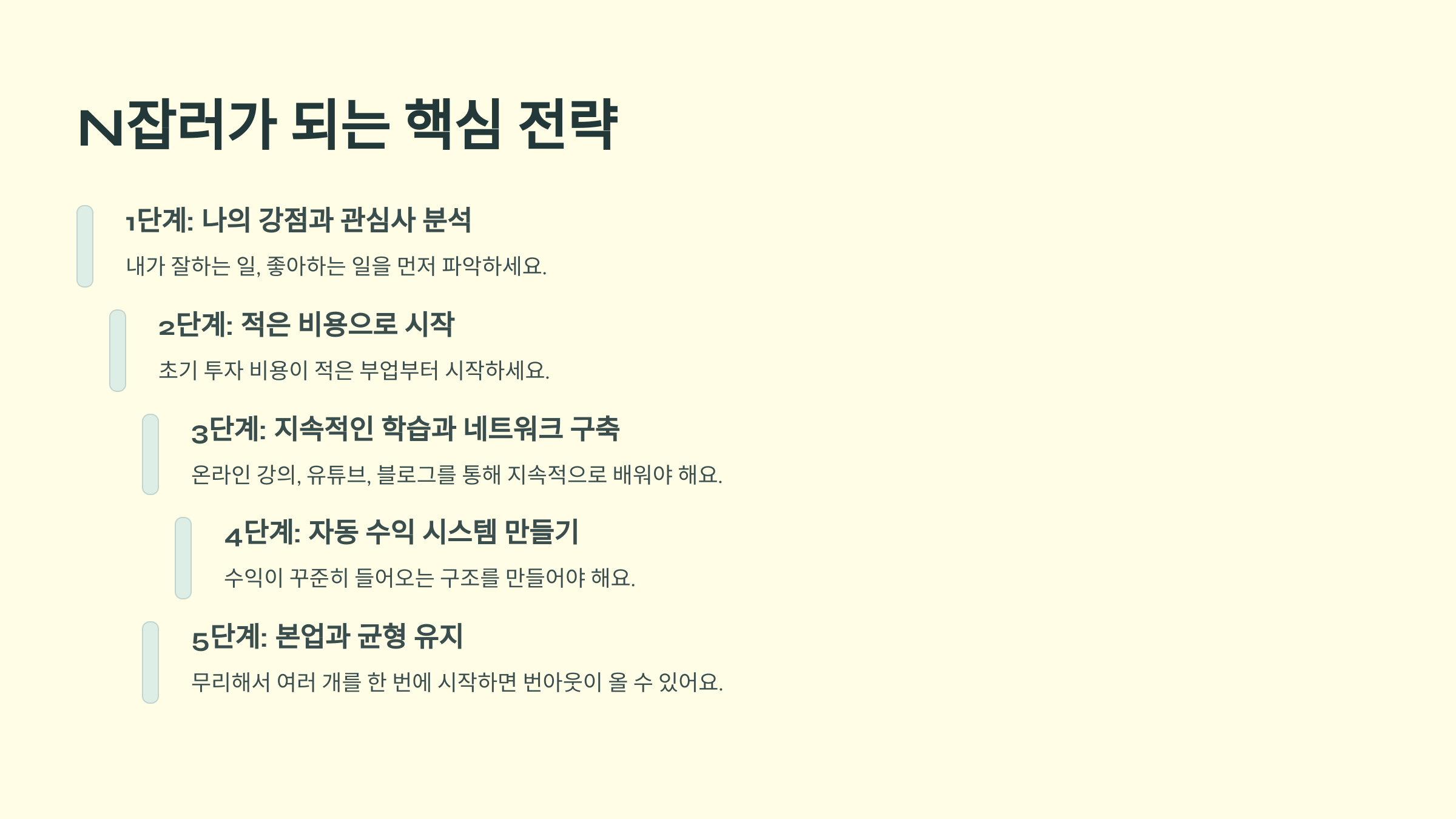 N잡러가 되는 핵심 전략

1단계: 나의 강점과 관심사 분석

내가 잘하는 일, 좋아하는 일을 먼저 파악하세요.

2단계: 적은 비용으로 시작

초기 투자 비용이 적은 부업부터 시작하세요.

3단계: 지속적인 학습과 네트워크 구축

온라인 강의, 유튜브, 블로그를 통해 지속적으로 배워야 해요.

4단계: 자동 수익 시스템 만들기

수익이 꾸준히 들어오는 구조를 만들어야 해요.

5단계: 본업과 균형 유지

무리해서 여러 개를 한 번에 시작하면 번아웃이 올 수 있어요.